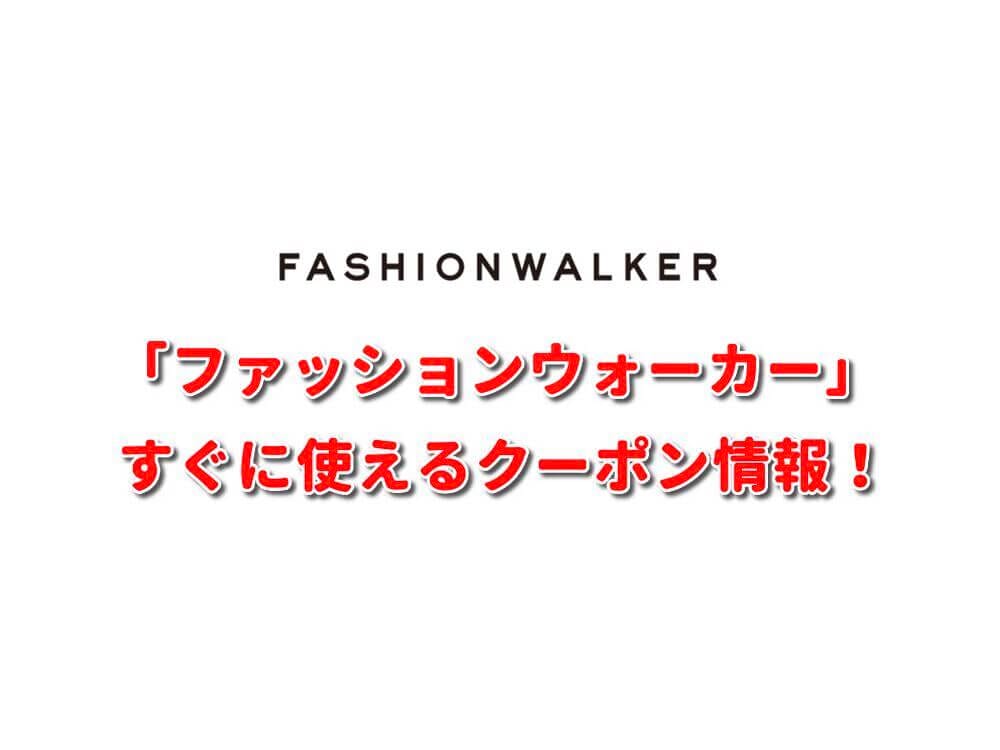 FASHIONWALKER

「ファッションウォーカー」
すぐに使えるクーポン情報！